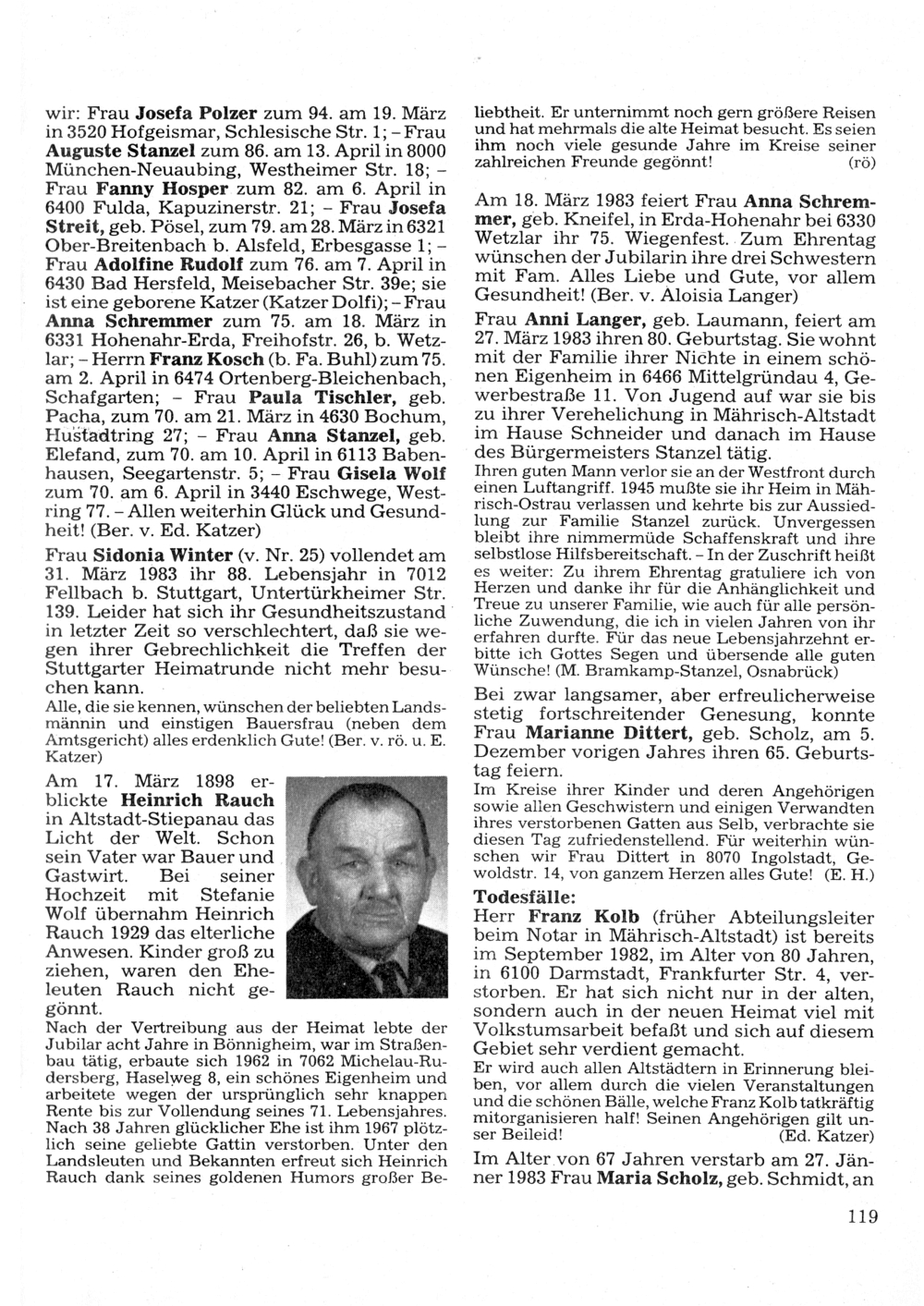 wir: Frau Josefa Polzer zum 94. am 19. März in 3520 Hofgeismar, Schlesische Str. 1; – Frau Auguste Stanzel zum 86. am 13. April in 8000 München-Neuaubing, Westheimer Str. 18; – Frau Fanny Hosper zum 82. am 6. April in 6400 Fulda, Kapuzinerstr. 21; – Frau Josefa Streit, geb. Pösel, zum 79. am 28. März in 6321 Ober-Breitenbach b. Alsfeld, Erbesgasse 1; – Frau Adolfine Rudolf zum 76. am 7. April in 6430 Bad Hersfeld, Meisebacher Str. 39e; sie ist eine geborene Katzer (Katzer Dolfi); – Frau Anna Schremmer zum 75. am 18. März in 6331 Hohenahr-Erda, Freihofstr. 26, b. Wetzlar; – Herrn Franz Kosch (b. Fa. Buhl) zum 75. am 2. April in 6474 Ortenberg-Bleichenbach, Schafgarten; – Frau Paula Tischler, geb. Pacha, zum 70. am 21. März in 4630 Bochum, Hustadtring 27; – Frau Anna Stanzel, geb. Elefand, zum 70. am 10. April in 6113 Babenhausen, Seegartenstr. 5; – Frau Gisela Wolf zum 70. am 6. April in 3440 Eschwege, Westring 77. – Allen weiterhin Glück und Gesundheit! (Ber. v. Ed. Katzer)

Frau Sidonia Winter (v. Nr. 25) vollendet am 31. März 1983 ihr 88. Lebensjahr in 7012 Fellbach b. Stuttgart, Untertürkheimer Str. 139. Leider hat sich ihr Gesundheitszustand in letzter Zeit so verschlechtert, daß sie wegen ihrer Gebrechlichkeit die Treffen der Stuttgarter Heimatrunde nicht mehr besuchen kann.
Alle, die sie kennen, wünschen der beliebten Landsmännin und einstigen Bauersfrau (neben dem Amtsgericht) alles erdenklich Gute! (Ber. v. rö. u. E. Katzer)

Am 17. März 1898 erblickte Heinrich Rauch in Altstadt-Stiepanau das Licht der Welt. Schon sein Vater war Bauer und Gastwirt. Bei seiner Hochzeit mit Stefanie Wolf übernahm Heinrich Rauch 1929 das elterliche Anwesen. Kinder groß zu ziehen, waren den Eheleuten Rauch nicht gegönnt.
Nach der Vertreibung aus der Heimat lebte der Jubilar acht Jahre in Bönnigheim, war im Straßenbau tätig, erbaute sich 1962 in 7062 Michelau-Rudersberg, Haselweg 8, ein schönes Eigenheim und arbeitete wegen der ursprünglich sehr knappen Rente bis zur Vollendung seines 71. Lebensjahres. Nach 38 Jahren glücklicher Ehe ist ihm 1967 plötzlich seine geliebte Gattin verstorben. Unter den Landsleuten und Bekannten erfreut sich Heinrich Rauch dank seines goldenen Humors großer Beliebtheit. Er unternimmt noch gern größere Reisen und hat mehrmals die alte Heimat besucht. Es seien ihm noch viele gesunde Jahre im Kreise seiner zahlreichen Freunde gegönnt! (rö)

Am 18. März 1983 feiert Frau Anna Schremmer, geb. Kneifel, in Erda-Hohenahr bei 6330 Wetzlar ihr 75. Wiegenfest. Zum Ehrentag wünschen der Jubilarin ihre drei Schwestern mit Fam. Alles Liebe und Gute, vor allem Gesundheit! (Ber. v. Aloisia Langer)

Frau Anni Langer, geb. Laumann, feiert am 27. März 1983 ihren 80. Geburtstag. Sie wohnt mit der Familie ihrer Nichte in einem schönen Eigenheim in 6466 Mittelgründau 4, Gewerbestraße 11. Von Jugend auf war sie bis zu ihrer Verehelichung in Mährisch-Altstadt im Hause Schneider und danach im Hause des Bürgermeisters Stanzel tätig.
Ihren guten Mann verlor sie an der Westfront durch einen Luftangriff. 1945 mußte sie ihr Heim in Mährisch-Ostrau verlassen und kehrte bis zur Aussiedlung zur Familie Stanzel zurück. Unvergessen bleibt ihre nimmermüde Schaffenskraft und ihre selbstlose Hilfsbereitschaft. – In der Zuschrift heißt es weiter: Zu ihrem Ehrentag gratuliere ich von Herzen und danke ihr für die Anhänglichkeit und Treue zu unserer Familie, wie auch für alle persönliche Zuwendung, die ich in vielen Jahren von ihr erfahren durfte. Für das neue Lebensjahrzehnt erbitte ich Gottes Segen und übersende alle guten Wünsche! (M. Bramkamp-Stanzel, Osnabrück)

Bei zwar langsamer, aber erfreulicherweise stetig fortschreitender Genesung, konnte Frau Marianne Dittert, geb. Scholz, am 5. Dezember vorigen Jahres ihren 65. Geburtstag feiern.
Im Kreise ihrer Kinder und deren Angehörigen sowie allen Geschwistern und einigen Verwandten ihres verstorbenen Gatten aus Selb, verbrachte sie diesen Tag zufriedenstellend. Für weiterhin wünschen wir Frau Dittert in 8070 Ingolstadt, Gewoldstr. 14, von ganzem Herzen alles Gute! (E. H.)

Todesfälle:
Herr Franz Kolb (früher Abteilungsleiter beim Notar in Mährisch-Altstadt) ist bereits im September 1982, im Alter von 80 Jahren, in 6100 Darmstadt, Frankfurter Str. 4, verstorben. Er hat sich nicht nur in der alten, sondern auch in der neuen Heimat viel mit Volkstumsarbeit befaßt und sich auf diesem Gebiet sehr verdient gemacht.
Er wird auch allen Altstädtern in Erinnerung bleiben, vor allem durch die vielen Veranstaltungen und die schönen Bälle, welche Franz Kolb tatkräftig mitorganisieren half! Seinen Angehörigen gilt unser Beileid! (Ed. Katzer)

Im Alter von 67 Jahren verstarb am 27. Jänner 1983 Frau Maria Scholz, geb. Schmidt, an

119